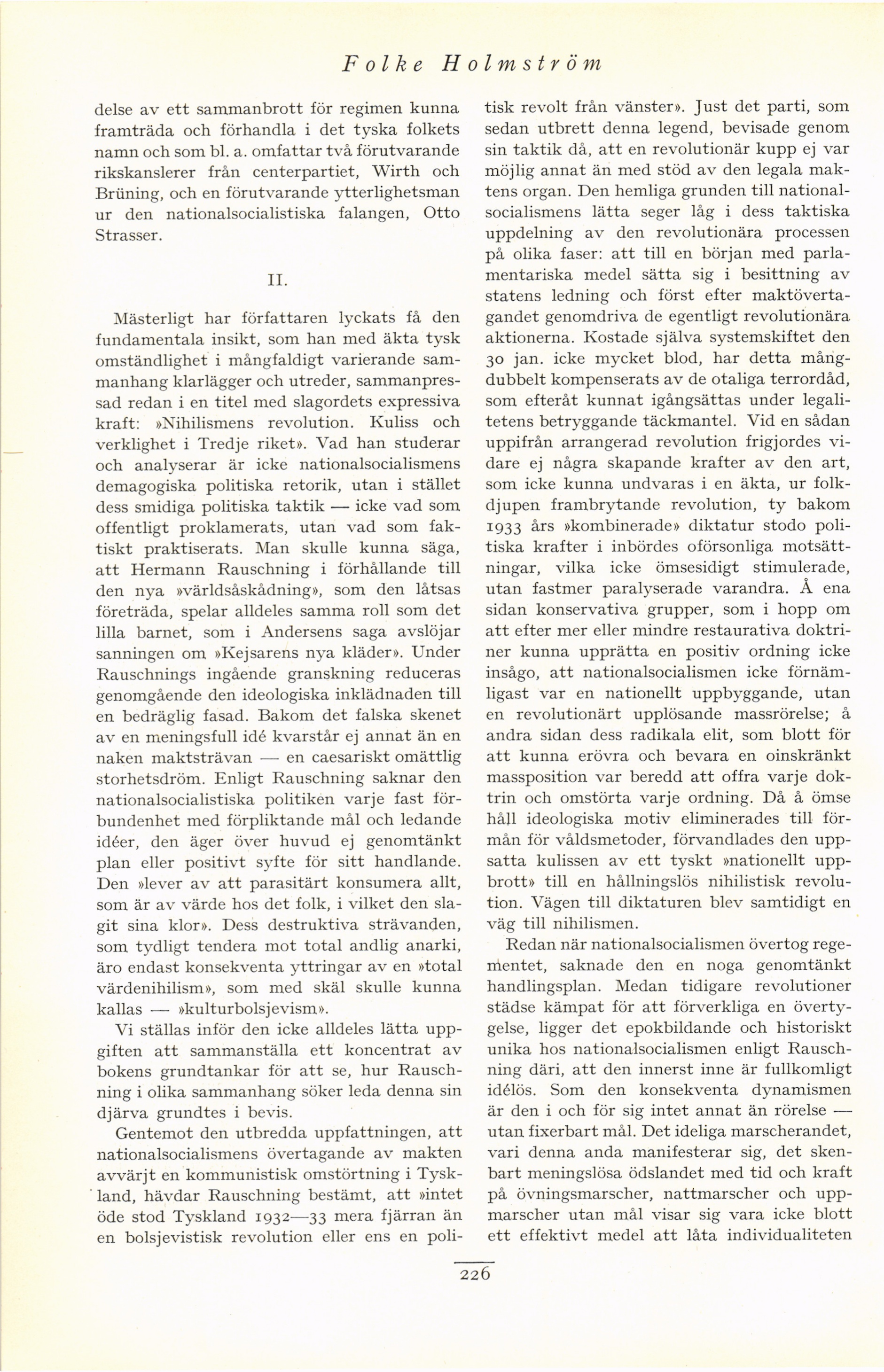 Folke Holmström

delse av ett sammanbrott för regimen kunna framträda och förhandla i det tyska folkets namn och som bl. a. omfattar två förutvarande rikskanslerer från centerpartiet, Wirth och Brüning, och en förutvarande ytterlighetsman ur den nationalsocialistiska falangen, Otto Strasser.

II.

Mästerligt har författaren lyckats få den fundamentala insikt, som han med äkta tysk omständlighet i mångfaldigt varierande sammanhang klarlägger och utreder, sammanpressad redan i en titel med slagordets expressiva kraft: »Nihilismens revolution. Kuliss och verklighet i Tredje riket». Vad han studerar och analyserar är icke nationalsocialismens demagogiska politiska retorik, utan i stället dess smidiga politiska taktik — icke vad som offentligt proklamerats, utan vad som faktiskt praktiserats. Man skulle kunna säga, att Hermann Rauschning i förhållande till den nya »världsåskådning», som den låtsas företräda, spelar alldeles samma roll som det lilla barnet, som i Andersens saga avslöjar sanningen om »Kejsarens nya kläder». Under Rauschnings ingående granskning reduceras genomgående den ideologiska inklädnaden till en bedräglig fasad. Bakom det falska skenet av en meningsfull idé kvarstår ej annat än en naken maktsträvan — en caesariskt omättlig storhetsdröm. Enligt Rauschning saknar den nationalsocialistiska politiken varje fast förbundenhet med förpliktande mål och ledande idéer, den äger över huvud ej genomtänkt plan eller positivt syfte för sitt handlande. Den »lever av att parasitärt konsumera allt, som är av värde hos det folk, i vilket den slagit sina klor». Dess destruktiva strävanden, som tydligt tendera mot total andlig anarki, äro endast konsekventa yttringar av en »total värdenihilism», som med skäl skulle kunna kallas — »kulturbolsjevism».

Vi ställas inför den icke alldeles lätta uppgiften att sammanställa ett koncentrat av bokens grundtankar för att se, hur Rauschning i olika sammanhang söker leda denna sin djärva grundtes i bevis.

Gentemot den utbredda uppfattningen, att nationalsocialismens övertagande av makten avvärjt en kommunistisk omstörtning i Tyskland, hävdar Rauschning bestämt, att »intet öde stod Tyskland 1932—33 mera fjärran än en bolsjevistisk revolution eller ens en politisk revolt från vänster». Just det parti, som sedan utbrett denna legend, bevisade genom sin taktik då, att en revolutionär kupp ej var möjlig annat än med stöd av den legala maktens organ. Den hemliga grunden till nationalsocialismens lätta seger låg i dess taktiska uppdelning av den revolutionära processen på olika faser: att till en början med parlamentariska medel sätta sig i besittning av statens ledning och först efter maktövertagandet genomdriva de egentligt revolutionära aktionerna. Kostade själva systemskiftet den 30 jan. icke mycket blod, har detta mångdubbelt kompenserats av de otaliga terrordåd, som efteråt kunnat igångsättas under legalitetens betryggande täckmantel. Vid en sådan uppifrån arrangerad revolution frigjordes vidare ej några skapande krafter av den art, som icke kunna undvaras i en äkta, ur folkdjupen frambrytande revolution, ty bakom 1933 års »kombinerade» diktatur stodo politiska krafter i inbördes oförsonliga motsättningar, vilka icke ömsesidigt stimulerade, utan fastmer paralyserade varandra. Å ena sidan konservativa grupper, som i hopp om att efter mer eller mindre restaurativa doktriner kunna upprätta en positiv ordning icke insågo, att nationalsocialismen icke förnämligast var en nationellt uppbyggande, utan en revolutionärt upplösande massrörelse; å andra sidan dess radikala elit, som blott för att kunna erövra och bevara en oinskränkt massposition var beredd att offra varje doktrin och omstörta varje ordning. Då å ömse håll ideologiska motiv eliminerades till förmån för våldsmetoder, förvandlades den uppsatta kulissen av ett tyskt »nationellt uppbrott» till en hållningslös nihilistisk revolution. Vägen till diktaturen blev samtidigt en väg till nihilismen.

Redan när nationalsocialismen övertog regementet, saknade den en noga genomtänkt handlingsplan. Medan tidigare revolutioner städse kämpat för att förverkliga en övertygelse, ligger det epokbildande och historiskt unika hos nationalsocialismen enligt Rauschning däri, att den innerst inne är fullkomligt idélös. Som den konsekventa dynamismen är den i och för sig intet annat än rörelse — utan fixerbart mål. Det ideliga marscherandet, vari denna anda manifesterar sig, det skenbart meningslösa ödslandet med tid och kraft på övningsmarscher, nattmarscher och uppmarscher utan mål visar sig vara icke blott ett effektivt medel att låta individualiteten

226